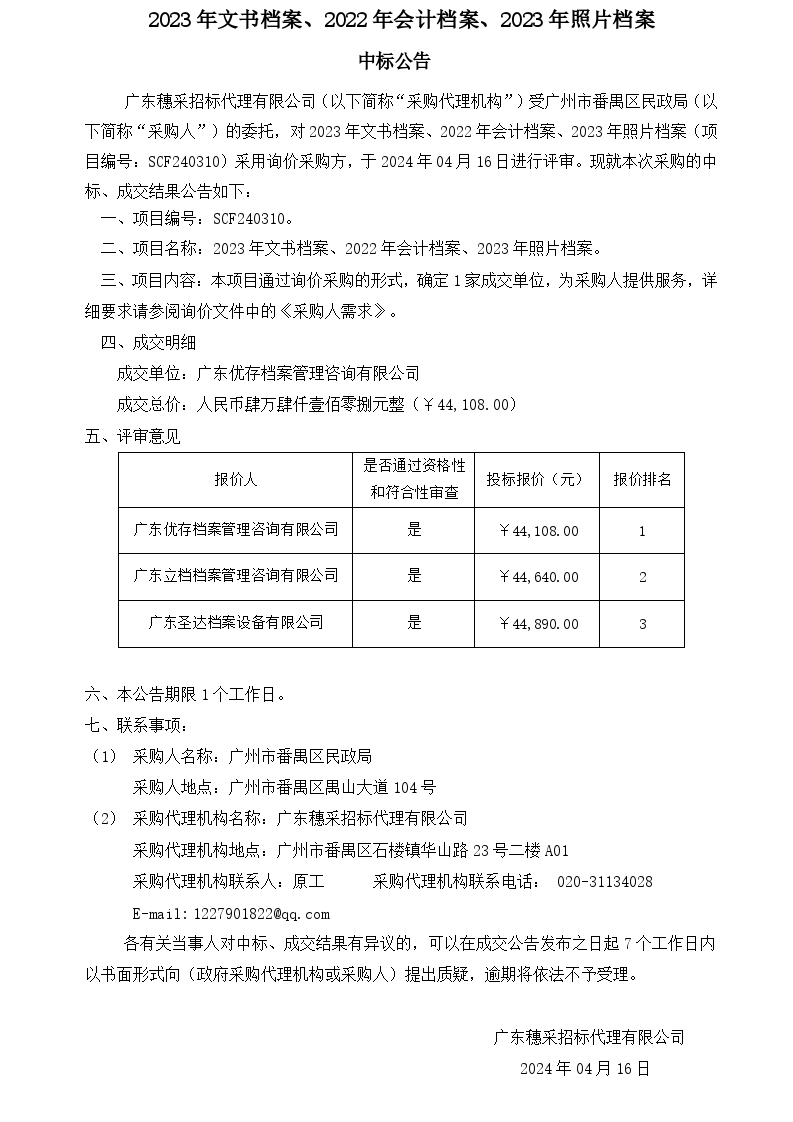 2023年文书档案、2022年会计档案、2023年照片档案

中标公告

广东穗采招标代理有限公司（以下简称“采购代理机构”）受广州市番禺区民政局（以下简称“采购人”）的委托，对2023年文书档案、2022年会计档案、2023年照片档案（项目编号：SCF240310）采用询价采购方，于2024年04月16日进行评审。现就本次采购的中标、成交结果公告如下：

一、项目编号：SCF240310。

二、项目名称：2023年文书档案、2022年会计档案、2023年照片档案。

三、项目内容：本项目通过询价采购的形式，确定1家成交单位，为采购人提供服务，详细要求请参阅询价文件中的《采购人需求》。

四、成交明细

成交单位：广东优存档案管理咨询有限公司

成交总价：人民币肆万肆仟壹佰零捌元整（￥44,108.00）

五、评审意见

| 报价人 | 是否通过资格性和符合性审查 | 投标报价（元） | 报价排名 |
|---|---|---|---|
| 广东优存档案管理咨询有限公司 | 是 | ￥44,108.00 | 1 |
| 广东立档档案管理咨询有限公司 | 是 | ￥44,640.00 | 2 |
| 广东圣达档案设备有限公司 | 是 | ￥44,890.00 | 3 |

六、本公告期限1个工作日。

七、联系事项：

（1） 采购人名称：广州市番禺区民政局

采购人地点：广州市番禺区禺山大道104号

（2） 采购代理机构名称：广东穗采招标代理有限公司

采购代理机构地点：广州市番禺区石楼镇华山路23号二楼A01

采购代理机构联系人：原工　　采购代理机构联系电话： 020-31134028

E-mail:1227901822@qq.com

各有关当事人对中标、成交结果有异议的，可以在成交公告发布之日起7个工作日内以书面形式向（政府采购代理机构或采购人）提出质疑，逾期将依法不予受理。

广东穗采招标代理有限公司

2024年04月16日